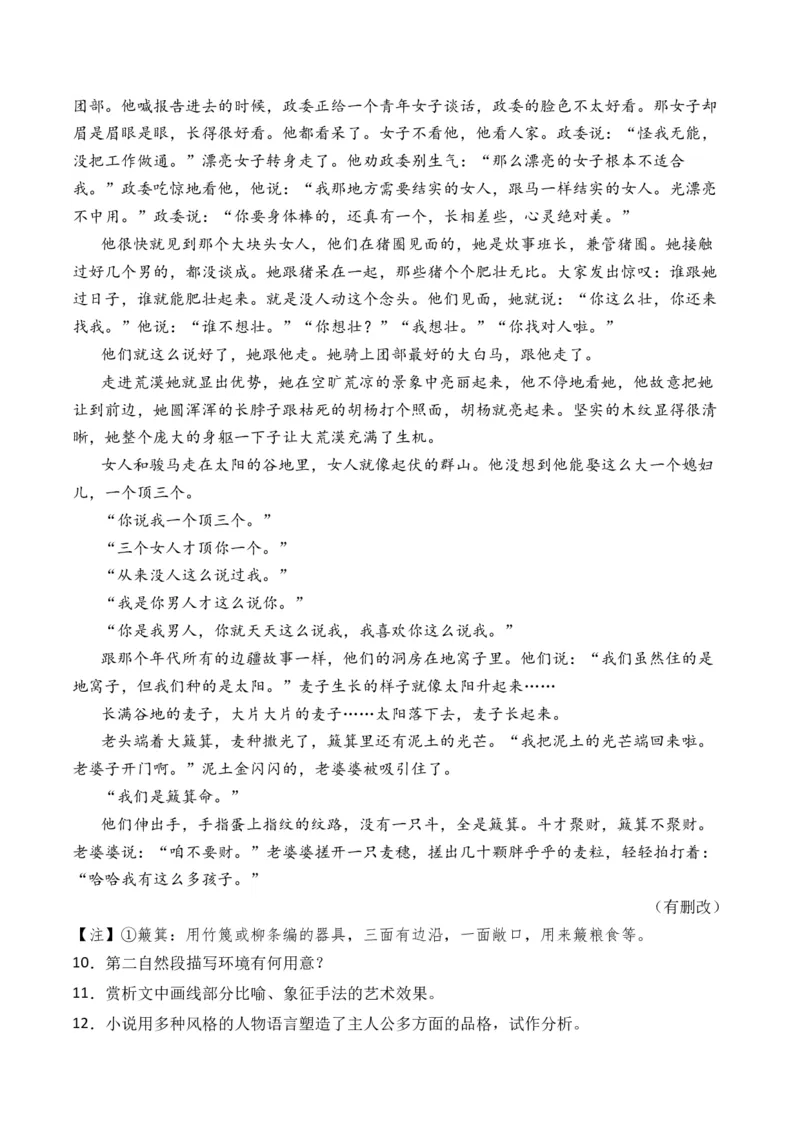 团部。他喊报告进去的时候，政委正给一个青年女子谈话，政委的脸色不太好看。那女子却眉是眉眼是眼，长得很好看。他都看呆了。女子不看他，他看人家。政委说：“怪我无能，没把工作做通。”漂亮女子转身走了。他劝政委别生气：“那么漂亮的女子根本不适合我。”政委吃惊地看他，他说：“我那地方需要结实的女人，跟马一样结实的女人。光漂亮不中用。”政委说：“你要身体棒的，还真有一个，长相差些，心灵绝对美。”

他很快就见到那个大块头女人，他们在猪圈见面的，她是炊事班长，兼管猪圈。她接触过好几个男的，都没谈成。她跟猪呆在一起，那些猪个个肥壮无比。大家发出惊叹：谁跟她过日子，谁就能肥壮起来。就是没人动这个念头。他们见面，她就说：“你这么壮，你还来找我。”他说：“谁不想壮。”“你想壮？”“我想壮。”“你找对人啦。”

他们就这么说好了，她跟他走。她骑上团部最好的大白马，跟他走了。

走进荒漠她就显出优势，她在空旷荒凉的景象中亮丽起来，他不停地看她，他故意把她让到前边，她圆浑浑的长脖子跟枯死的胡杨打个照面，胡杨就亮起来。坚实的木纹显得很清晰，她整个庞大的身躯一下子让大荒漠充满了生机。

女人和骏马走在太阳的谷地里，女人就像起伏的群山。他没想到他能娶这么大一个媳妇儿，一个顶三个。

“你说我一个顶三个。”

“三个女人才顶你一个。”

“从来没人这么说过我。”

“我是你男人才这么说你。”

“你是我男人，你就天天这么说我，我喜欢你这么说我。”

跟那个年代所有的边疆故事一样，他们的洞房在地窝子里。他们说：“我们虽然住的是地窝子，但我们种的是太阳。”麦子生长的样子就像太阳升起来……

长满谷地的麦子，大片大片的麦子……太阳落下去，麦子长起来。

老头端着大簸箕，麦种撒光了，簸箕里还有泥土的光芒。“我把泥土的光芒端回来啦。老婆子开门啊。”泥土金闪闪的，老婆婆被吸引住了。

“我们是簸箕命。”

他们伸出手，手指蛋上指纹的纹路，没有一只斗，全是簸箕。斗才聚财，簸箕不聚财。老婆婆说：“咱不要财。”老婆婆搓开一只麦穗，搓出几十颗胖乎乎的麦粒，轻轻拍打着：“哈哈我有这么多孩子。”

（有删改）

【注】①簸箕：用竹篾或柳条编的器具，三面有边沿，一面敞口，用来簸粮食等。

10．第二自然段描写环境有何用意？

11．赏析文中画线部分比喻、象征手法的艺术效果。

12．小说用多种风格的人物语言塑造了主人公多方面的品格，试作分析。